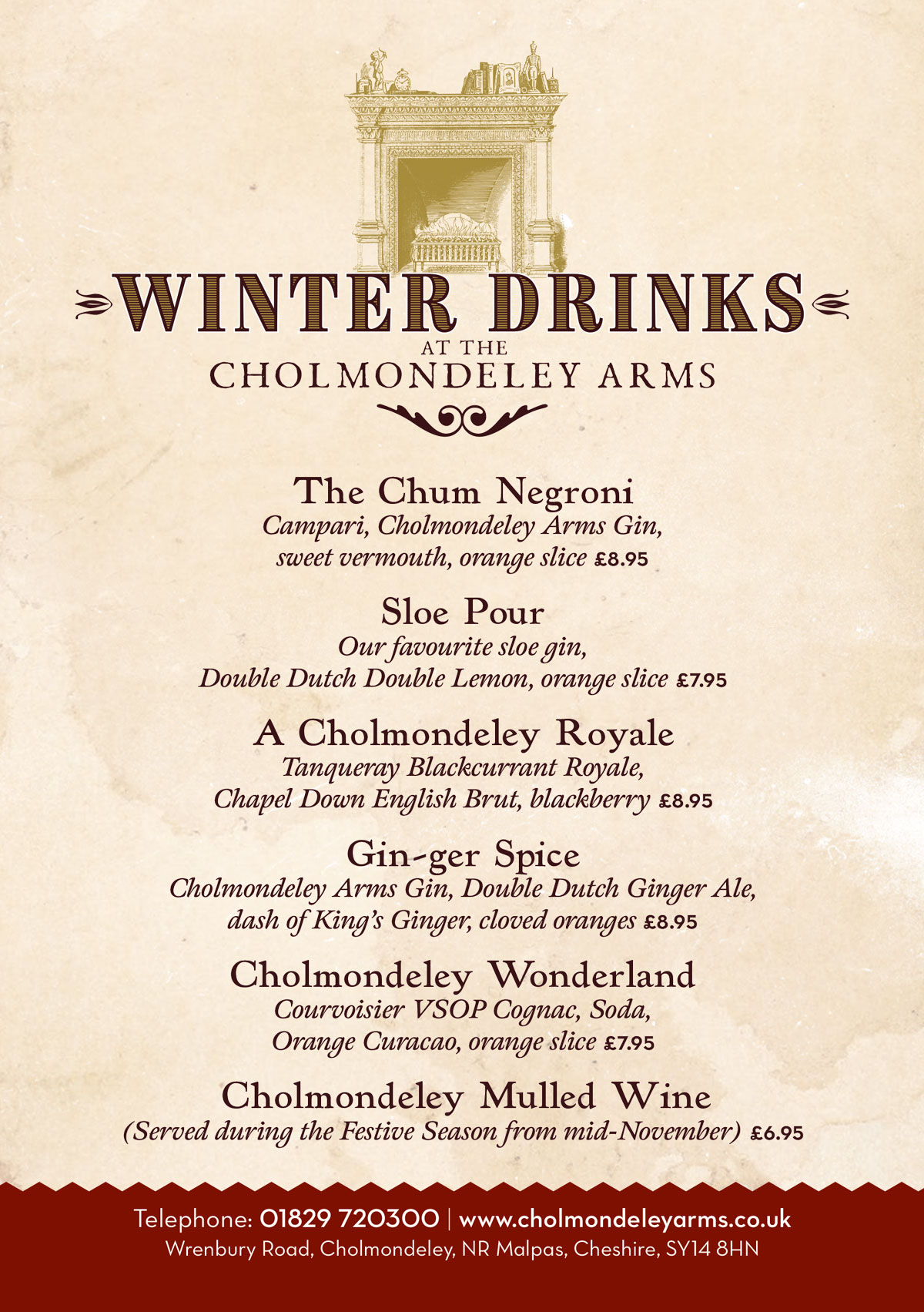 WINTER DRINKS
AT THE
CHOLMONDELEY ARMS

The Chum Negroni
Campari, Cholmondeley Arms Gin, sweet vermouth, orange slice £8.95

Sloe Pour
Our favourite sloe gin, Double Dutch Double Lemon, orange slice £7.95

A Cholmondeley Royale
Tanqueray Blackcurrant Royale, Chapel Down English Brut, blackberry £8.95

Gin-ger Spice
Cholmondeley Arms Gin, Double Dutch Ginger Ale, dash of King's Ginger, cloved oranges £8.95

Cholmondeley Wonderland
Courvoisier VSOP Cognac, Soda, Orange Curacao, orange slice £7.95

Cholmondeley Mulled Wine
(Served during the Festive Season from mid-November) £6.95

Telephone: 01829 720300 | www.cholmondeleyarms.co.uk
Wrenbury Road, Cholmondeley, NR Malpas, Cheshire, SY14 8HN